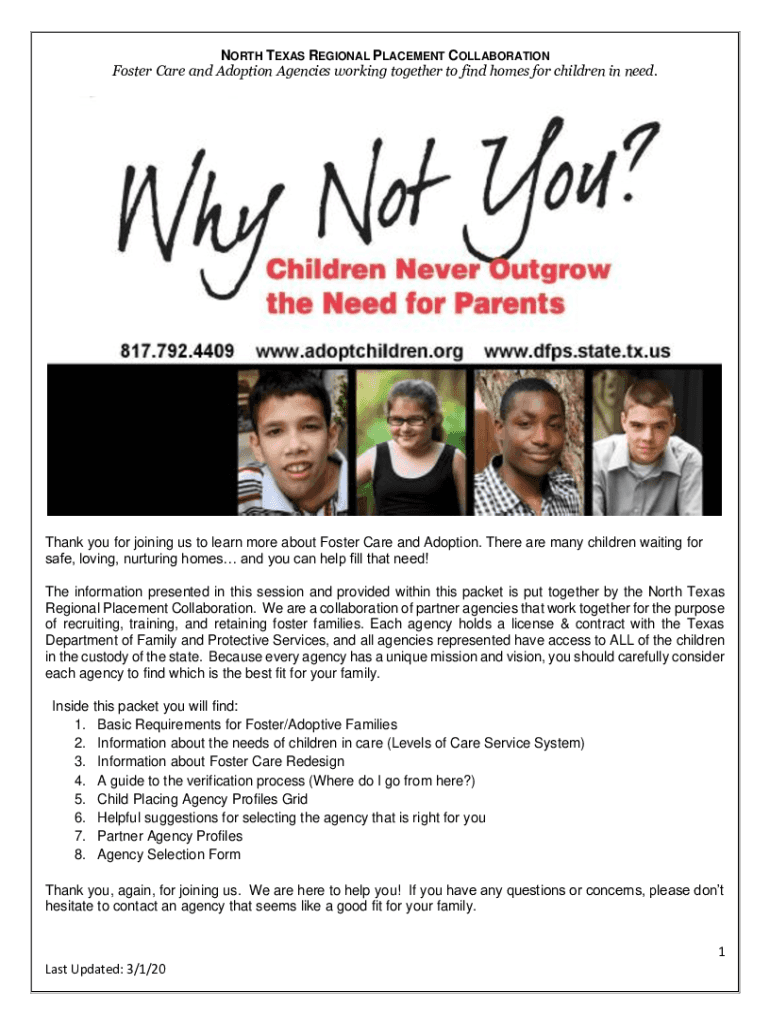 NORTH TEXAS REGIONAL PLACEMENT COLLABORATION
Foster Care and Adoption Agencies working together to find homes for children in need.

Why Not You?
Children Never Outgrow the Need for Parents

817.792.4409 www.adoptchildren.org www.dfps.state.tx.us

Thank you for joining us to learn more about Foster Care and Adoption. There are many children waiting for safe, loving, nurturing homes… and you can help fill that need!

The information presented in this session and provided within this packet is put together by the North Texas Regional Placement Collaboration. We are a collaboration of partner agencies that work together for the purpose of recruiting, training, and retaining foster families. Each agency holds a license & contract with the Texas Department of Family and Protective Services, and all agencies represented have access to ALL of the children in the custody of the state. Because every agency has a unique mission and vision, you should carefully consider each agency to find which is the best fit for your family.

Inside this packet you will find:
1. Basic Requirements for Foster/Adoptive Families
2. Information about the needs of children in care (Levels of Care Service System)
3. Information about Foster Care Redesign
4. A guide to the verification process (Where do I go from here?)
5. Child Placing Agency Profiles Grid
6. Helpful suggestions for selecting the agency that is right for you
7. Partner Agency Profiles
8. Agency Selection Form

Thank you, again, for joining us. We are here to help you! If you have any questions or concerns, please don't hesitate to contact an agency that seems like a good fit for your family.

1

Last Updated: 3/1/20